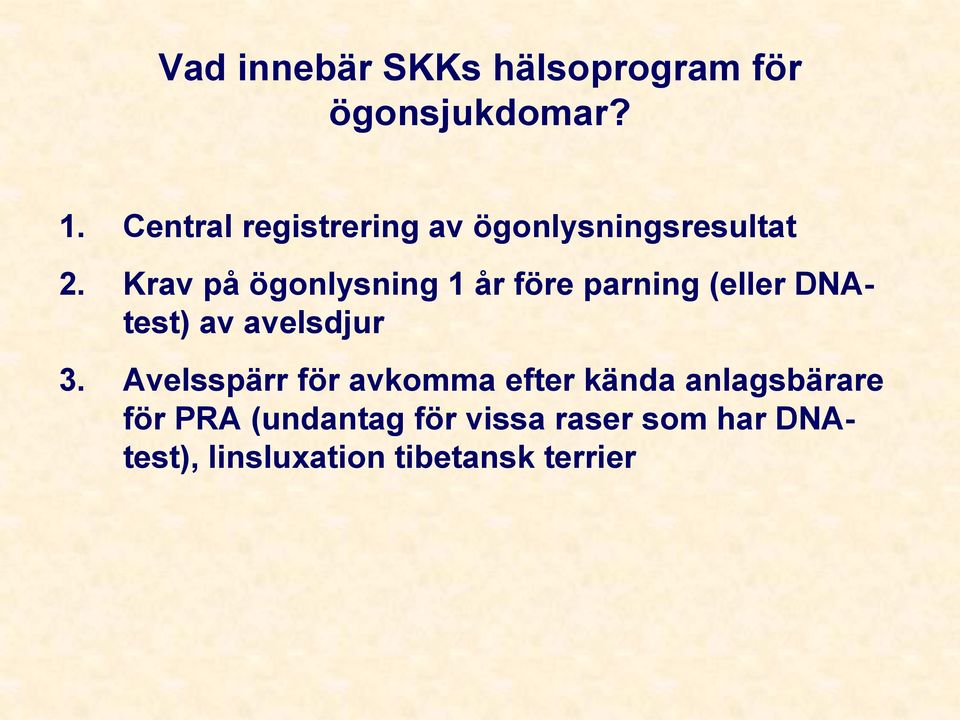 Vad innebär SKKs hälsoprogram för ögonsjukdomar?

1. Central registrering av ögonlysningsresultat

2. Krav på ögonlysning 1 år före parning (eller DNA-test) av avelsdjur

3. Avelsspärr för avkomma efter kända anlagsbärare för PRA (undantag för vissa raser som har DNA-test), linsluxation tibetansk terrier